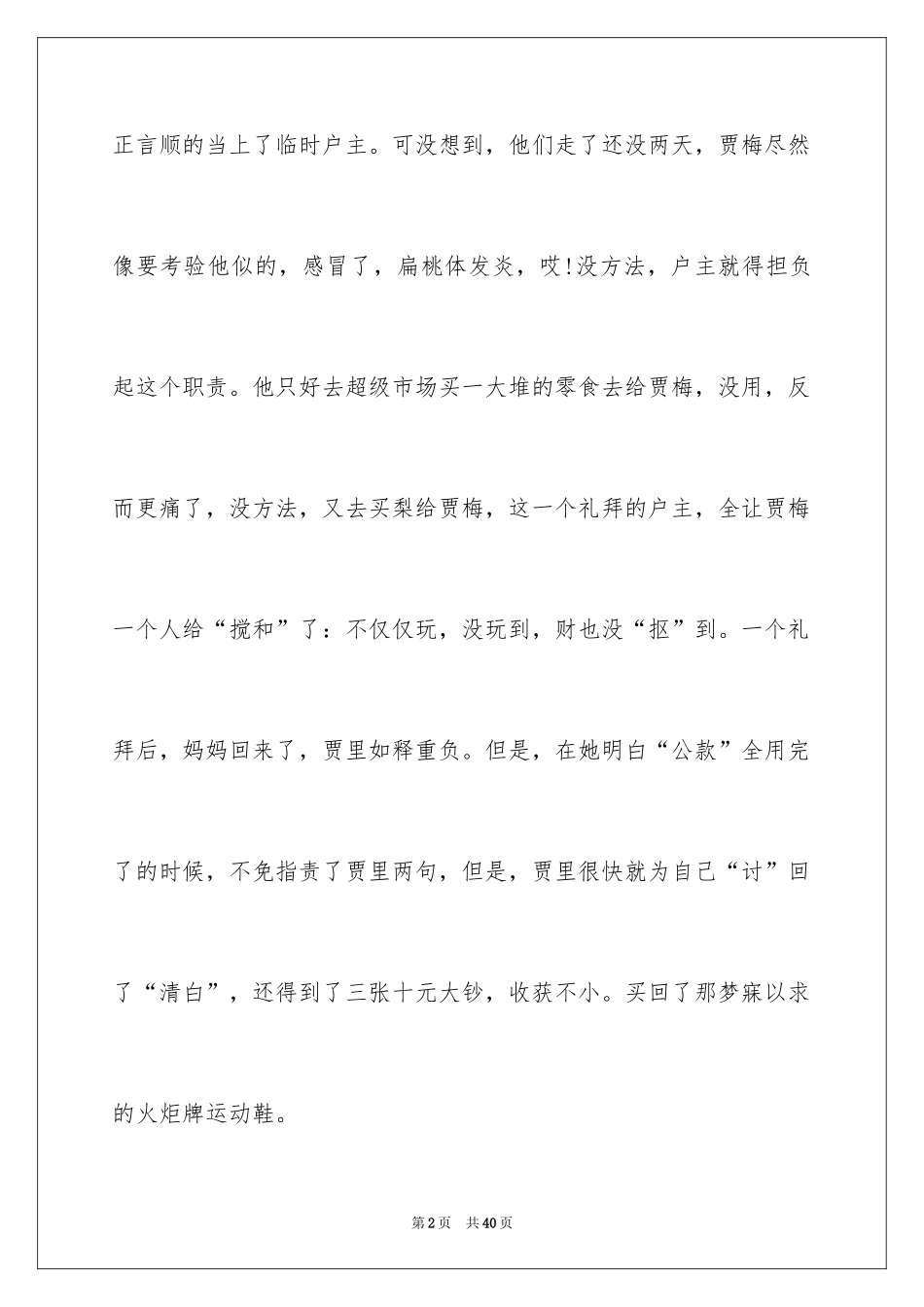 正言顺的当上了临时户主。可没想到，他们走了还没两天，贾梅尽然像要考验他似的，感冒了，扁桃体发炎，哎!没方法，户主就得担负起这个职责。他只好去超级市场买一大堆的零食去给贾梅，没用，反而更痛了，没方法，又去买梨给贾梅，这一个礼拜的户主，全让贾梅一个人给“搅和”了：不仅仅玩，没玩到，财也没“抠”到。一个礼拜后，妈妈回来了，贾里如释重负。但是，在她明白“公款”全用完了的时候，不免指责了贾里两句，但是，贾里很快就为自己“讨”回了“清白”，还得到了三张十元大钞，收获不小。买回了那梦寐以求的火炬牌运动鞋。

第2页　共40页